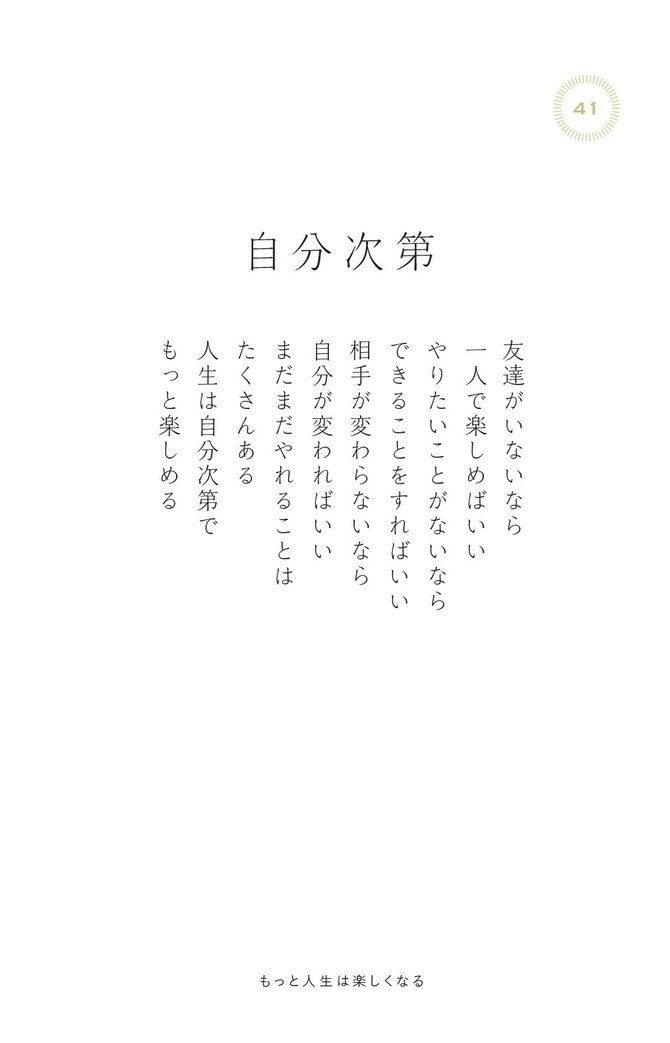 41

自分次第

友達がいないなら
一人で楽しめばいい
やりたいことがないなら
できることをすればいい
相手が変わらないなら
自分が変わればいい
まだまだやれることは
たくさんある
人生は自分次第で
もっと楽しめる

もっと人生は楽しくなる